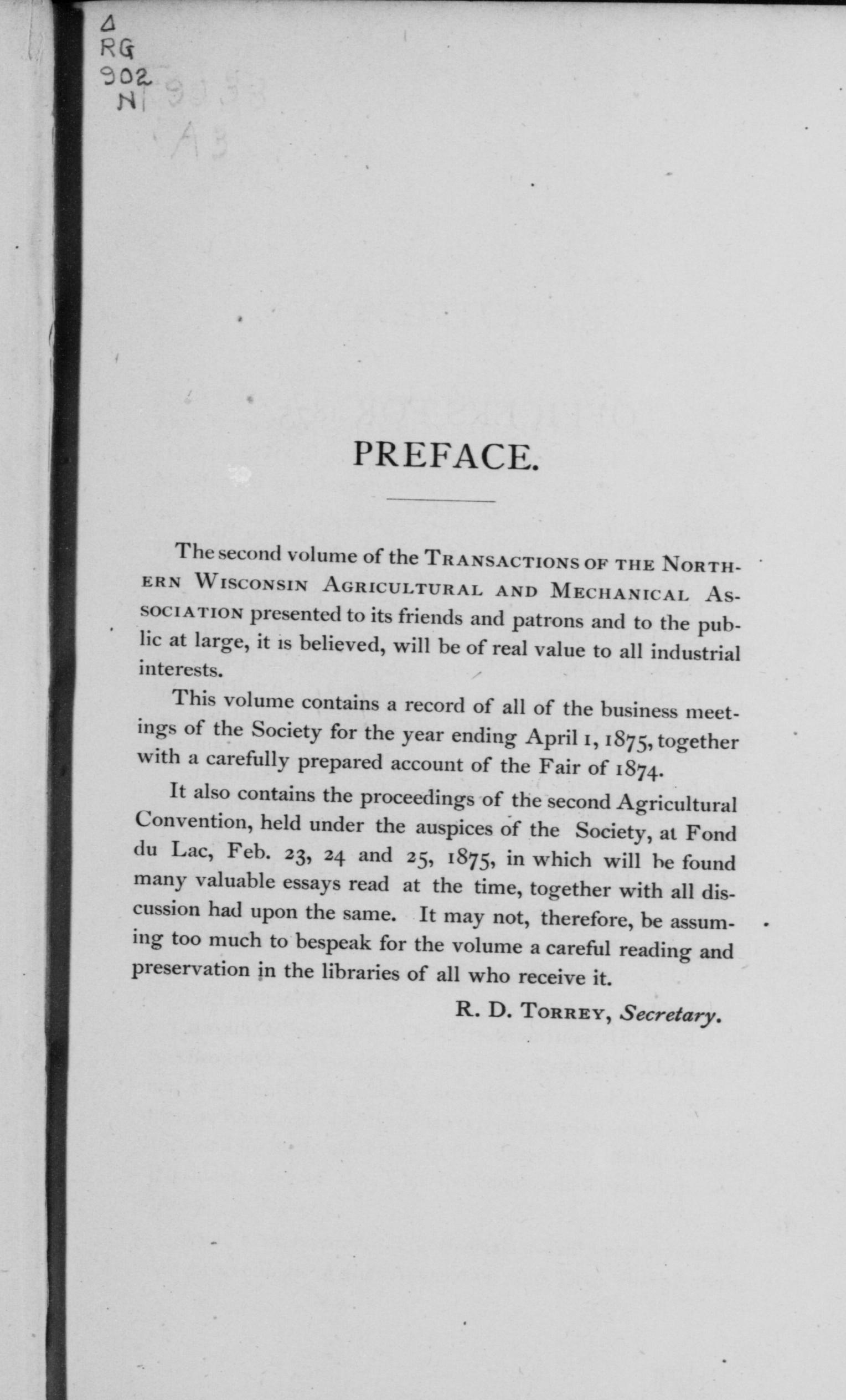 Δ
RG
902
N

PREFACE.

The second volume of the TRANSACTIONS OF THE NORTHERN WISCONSIN AGRICULTURAL AND MECHANICAL ASSOCIATION presented to its friends and patrons and to the public at large, it is believed, will be of real value to all industrial interests.

This volume contains a record of all of the business meetings of the Society for the year ending April 1, 1875, together with a carefully prepared account of the Fair of 1874.

It also contains the proceedings of the second Agricultural Convention, held under the auspices of the Society, at Fond du Lac, Feb. 23, 24 and 25, 1875, in which will be found many valuable essays read at the time, together with all discussion had upon the same. It may not, therefore, be assuming too much to bespeak for the volume a careful reading and preservation in the libraries of all who receive it.

R. D. TORREY, Secretary.